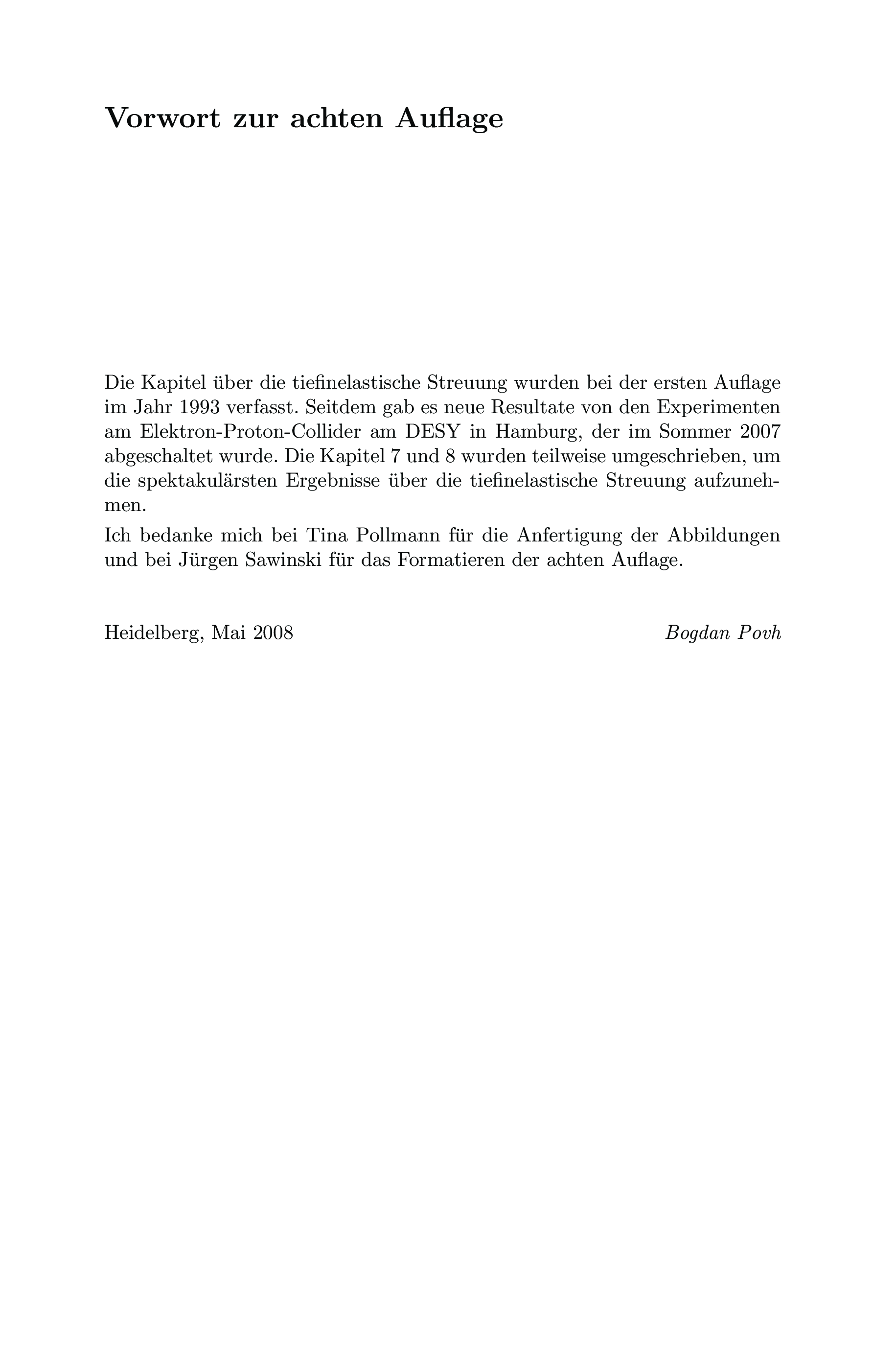 Vorwort zur achten Auflage

Die Kapitel über die tiefinelastische Streuung wurden bei der ersten Auflage im Jahr 1993 verfasst. Seitdem gab es neue Resultate von den Experimenten am Elektron-Proton-Collider am DESY in Hamburg, der im Sommer 2007 abgeschaltet wurde. Die Kapitel 7 und 8 wurden teilweise umgeschrieben, um die spektakulärsten Ergebnisse über die tiefinelastische Streuung aufzunehmen.

Ich bedanke mich bei Tina Pollmann für die Anfertigung der Abbildungen und bei Jürgen Sawinski für das Formatieren der achten Auflage.

Heidelberg, Mai 2008

Bogdan Povh